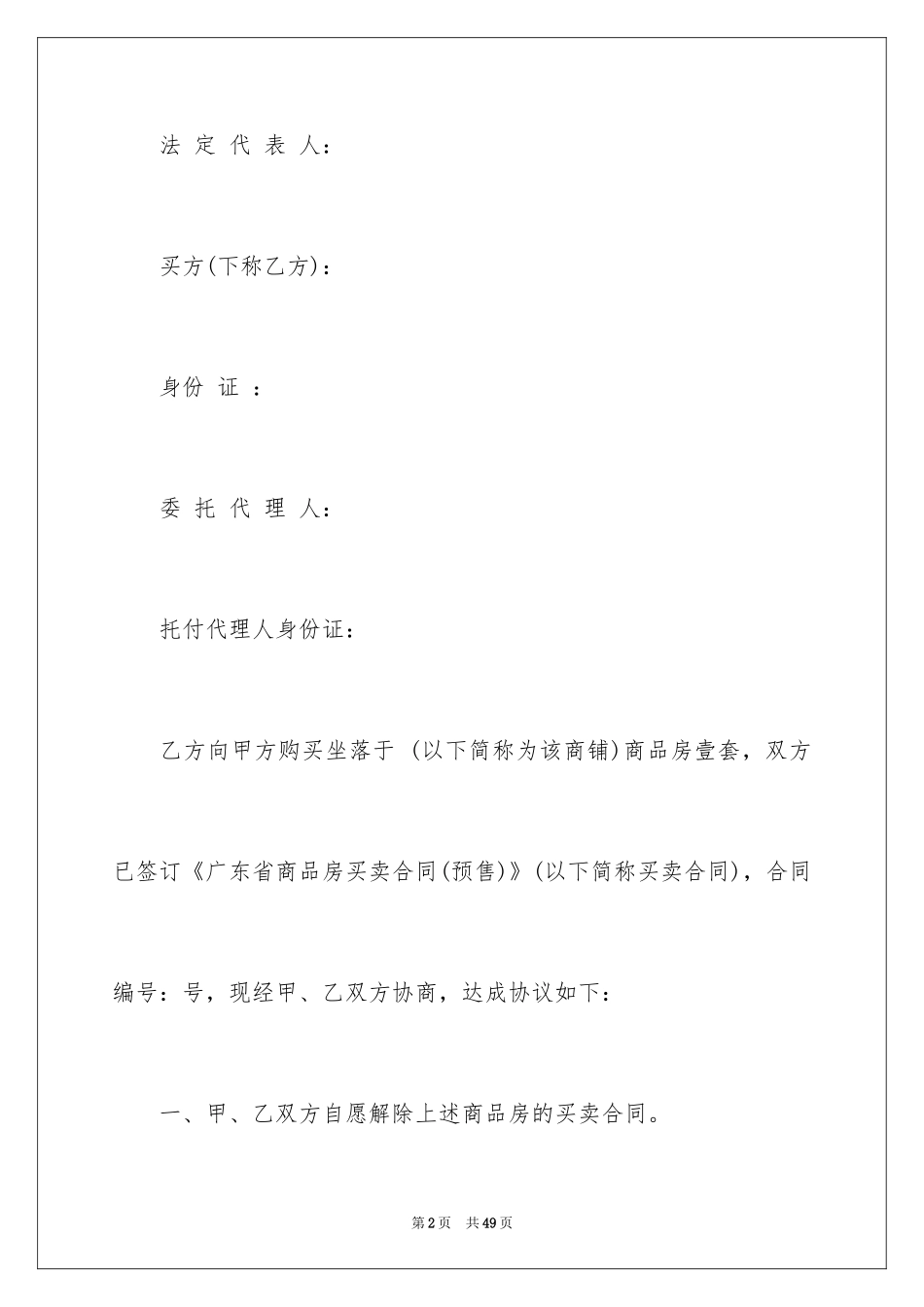 法 定 代 表 人：

买方(下称乙方)：

身份 证 ：

委 托 代 理 人：

托付代理人身份证：

乙方向甲方购买坐落于 (以下简称为该商铺)商品房壹套，双方已签订《广东省商品房买卖合同(预售)》(以下简称买卖合同)，合同编号：号，现经甲、乙双方协商，达成协议如下：

一、甲、乙双方自愿解除上述商品房的买卖合同。

第2页 共49页